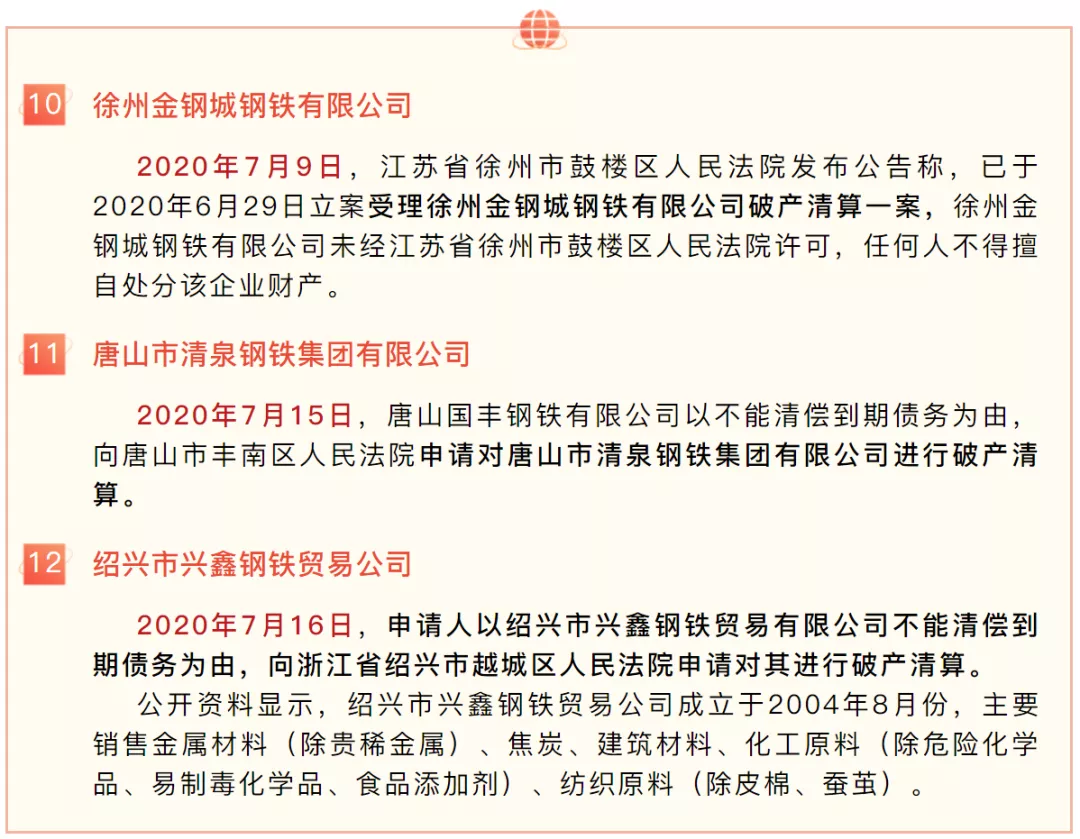 10 徐州金钢城钢铁有限公司

2020年7月9日，江苏省徐州市鼓楼区人民法院发布公告称，已于2020年6月29日立案受理徐州金钢城钢铁有限公司破产清算一案，徐州金钢城钢铁有限公司未经江苏省徐州市鼓楼区人民法院许可，任何人不得擅自处分该企业财产。

11 唐山市清泉钢铁集团有限公司

2020年7月15日，唐山国丰钢铁有限公司以不能清偿到期债务为由，向唐山市丰南区人民法院申请对唐山市清泉钢铁集团有限公司进行破产清算。

12 绍兴市兴鑫钢铁贸易公司

2020年7月16日，申请人以绍兴市兴鑫钢铁贸易有限公司不能清偿到期债务为由，向浙江省绍兴市越城区人民法院申请对其进行破产清算。

公开资料显示，绍兴市兴鑫钢铁贸易公司成立于2004年8月份，主要销售金属材料（除贵稀金属）、焦炭、建筑材料、化工原料（除危险化学品、易制毒化学品、食品添加剂）、纺织原料（除皮棉、蚕茧）。